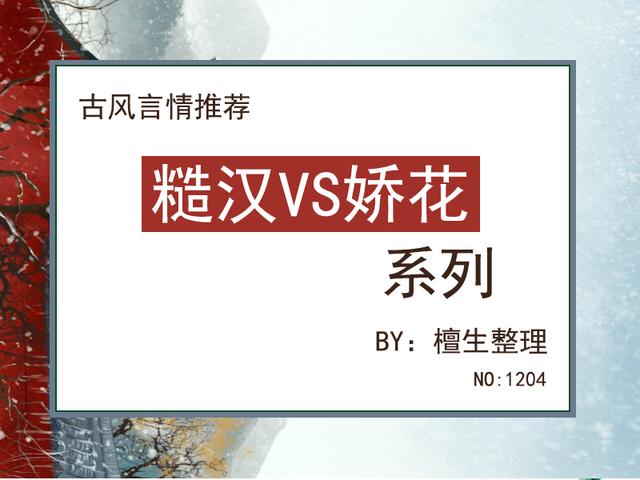 古风言情推荐

糙汉VS娇花

系列

BY：檀生整理

NO:1204